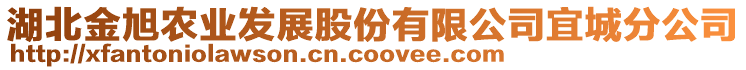 湖北金旭农业发展股份有限公司宜城分公司
http://xfantoniolawson.cn.coovee.com